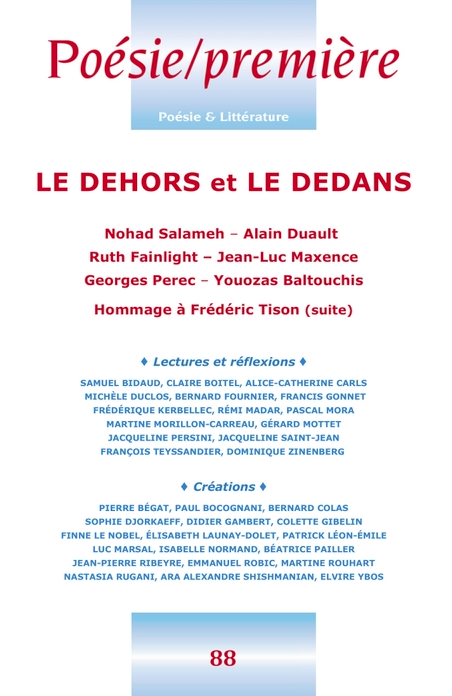 Poésie/première

Poésie & Littérature

LE DEHORS et LE DEDANS

Nohad Salameh – Alain Duault
Ruth Fainlight – Jean-Luc Maxence
Georges Perec – Youozas Baltouchis

Hommage à Frédéric Tison (suite)

♦ Lectures et réflexions ♦

SAMUEL BIDAUD, CLAIRE BOITEL, ALICE-CATHERINE CARLS
MICHÈLE DUCLOS, BERNARD FOURNIER, FRANCIS GONNET
FRÉDÉRIQUE KERBELLEC, RÉMI MADAR, PASCAL MORA
MARTINE MORILLON-CARREAU, GÉRARD MOTTET
JACQUELINE PERSINI, JACQUELINE SAINT-JEAN
FRANÇOIS TEYSSANDIER, DOMINIQUE ZINENBERG

♦ Créations ♦

PIERRE BÉGAT, PAUL BOCOGNANI, BERNARD COLAS
SOPHIE DJORKAEFF, DIDIER GAMBERT, COLETTE GIBELIN
FINNE LE NOBEL, ÉLISABETH LAUNAY-DOLET, PATRICK LÉON-ÉMILE
LUC MARSAL, ISABELLE NORMAND, BÉATRICE PAILLER
JEAN-PIERRE RIBEYRE, EMMANUEL ROBIC, MARTINE ROUHART
NASTASIA RUGANI, ARA ALEXANDRE SHISHMANIAN, ELVIRE YBOS

88